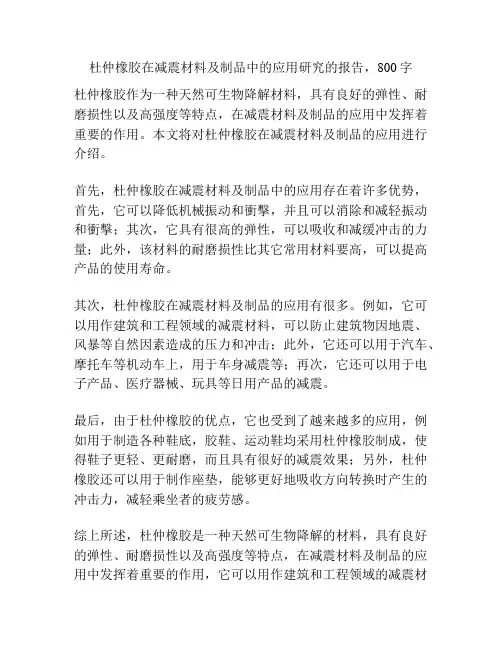 杜仲橡胶在减震材料及制品中的应用研究的报告，800字

杜仲橡胶作为一种天然可生物降解材料，具有良好的弹性、耐磨损性以及高强度等特点，在减震材料及制品的应用中发挥着重要的作用。本文将对杜仲橡胶在减震材料及制品的应用进行介绍。

首先，杜仲橡胶在减震材料及制品中的应用存在着许多优势，首先，它可以降低机械振动和衝擊，并且可以消除和减轻振动和衝擊；其次，它具有很高的弹性，可以吸收和减缓冲击的力量；此外，该材料的耐磨损性比其它常用材料要高，可以提高产品的使用寿命。

其次，杜仲橡胶在减震材料及制品的应用有很多。例如，它可以用作建筑和工程领域的减震材料，可以防止建筑物因地震、风暴等自然因素造成的压力和冲击；此外，它还可以用于汽车、摩托车等机动车上，用于车身减震等；再次，它还可以用于电子产品、医疗器械、玩具等日用产品的减震。

最后，由于杜仲橡胶的优点，它也受到了越来越多的应用，例如用于制造各种鞋底，胶鞋、运动鞋均采用杜仲橡胶制成，使得鞋子更轻、更耐磨，而且具有很好的减震效果；另外，杜仲橡胶还可以用于制作座垫，能够更好地吸收方向转换时产生的冲击力，减轻乘坐者的疲劳感。

综上所述，杜仲橡胶是一种天然可生物降解的材料，具有良好的弹性、耐磨损性以及高强度等特点，在减震材料及制品的应用中发挥着重要的作用，它可以用作建筑和工程领域的减震材